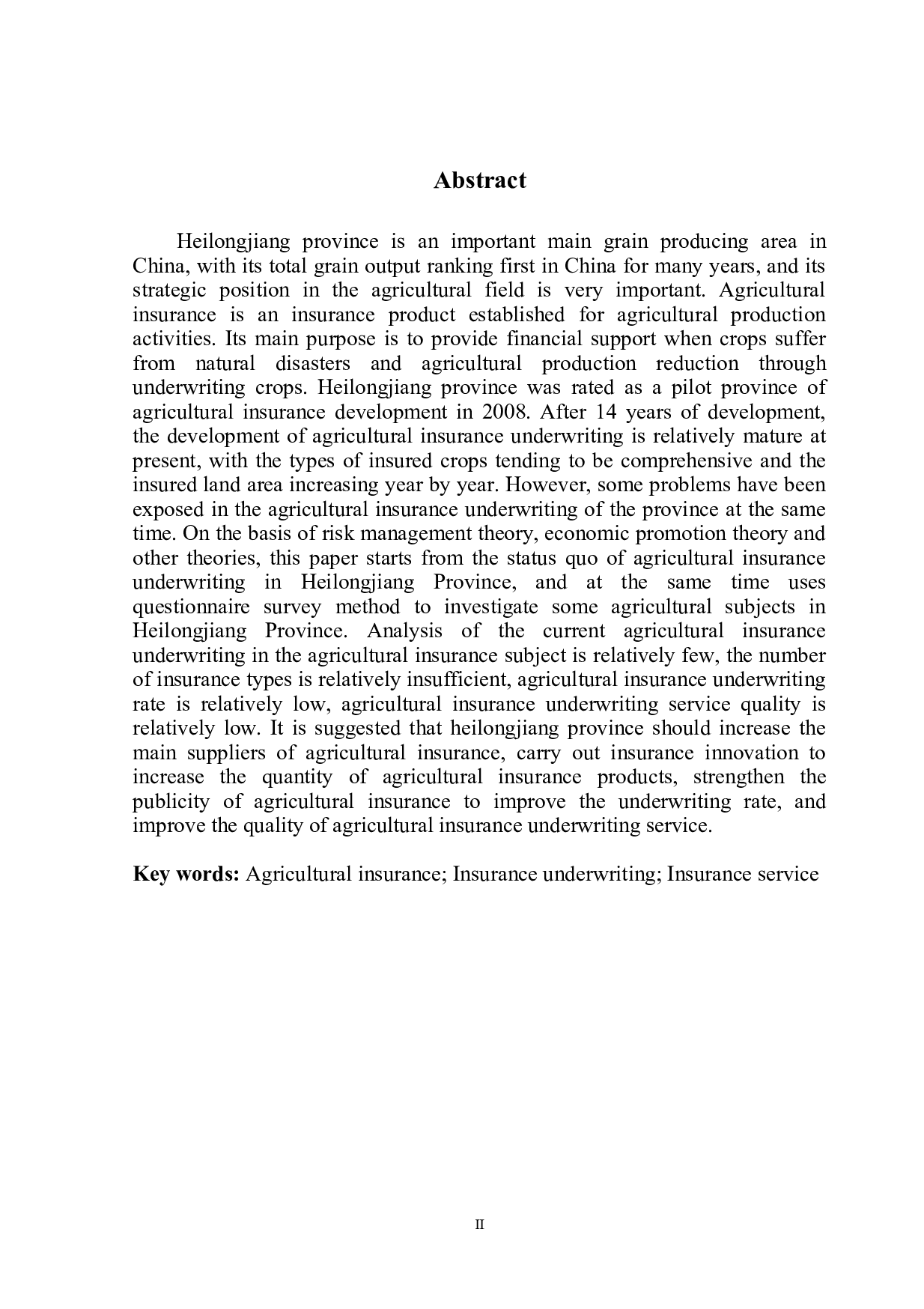 Abstract

Heilongjiang province is an important main grain producing area in China, with its total grain output ranking first in China for many years, and its strategic position in the agricultural field is very important. Agricultural insurance is an insurance product established for agricultural production activities. Its main purpose is to provide financial support when crops suffer from natural disasters and agricultural production reduction through underwriting crops. Heilongjiang province was rated as a pilot province of agricultural insurance development in 2008. After 14 years of development, the development of agricultural insurance underwriting is relatively mature at present, with the types of insured crops tending to be comprehensive and the insured land area increasing year by year. However, some problems have been exposed in the agricultural insurance underwriting of the province at the same time. On the basis of risk management theory, economic promotion theory and other theories, this paper starts from the status quo of agricultural insurance underwriting in Heilongjiang Province, and at the same time uses questionnaire survey method to investigate some agricultural subjects in Heilongjiang Province. Analysis of the current agricultural insurance underwriting in the agricultural insurance subject is relatively few, the number of insurance types is relatively insufficient, agricultural insurance underwriting rate is relatively low, agricultural insurance underwriting service quality is relatively low. It is suggested that heilongjiang province should increase the main suppliers of agricultural insurance, carry out insurance innovation to increase the quantity of agricultural insurance products, strengthen the publicity of agricultural insurance to improve the underwriting rate, and improve the quality of agricultural insurance underwriting service.

Key words: Agricultural insurance; Insurance underwriting; Insurance service

II